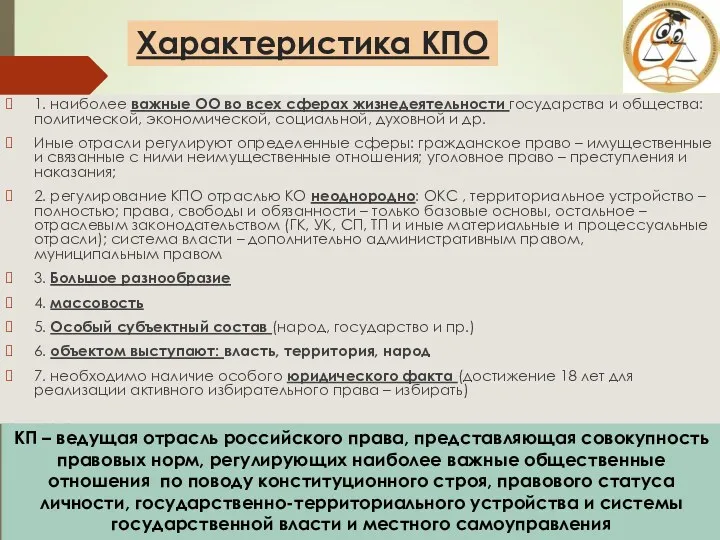 Характеристика КПО

1. наиболее важные ОО во всех сферах жизнедеятельности государства и общества: политической, экономической, социальной, духовной и др.

Иные отрасли регулируют определенные сферы: гражданское право – имущественные и связанные с ними неимущественные отношения; уголовное право – преступления и наказания;

2. регулирование КПО отраслью КО неоднородно: ОКС , территориальное устройство – полностью; права, свободы и обязанности – только базовые основы, остальное – отраслевым законодательством (ГК, УК, СП, ТП и иные материальные и процессуальные отрасли); система власти – дополнительно административным правом, муниципальным правом

3. Большое разнообразие

4. массовость

5. Особый субъектный состав (народ, государство и пр.)

6. объектом выступают: власть, территория, народ

7. необходимо наличие особого юридического факта (достижение 18 лет для реализации активного избирательного права – избирать)

КП – ведущая отрасль российского права, представляющая совокупность правовых норм, регулирующих наиболее важные общественные отношения по поводу конституционного строя, правового статуса личности, государственно-территориального устройства и системы государственной власти и местного самоуправления